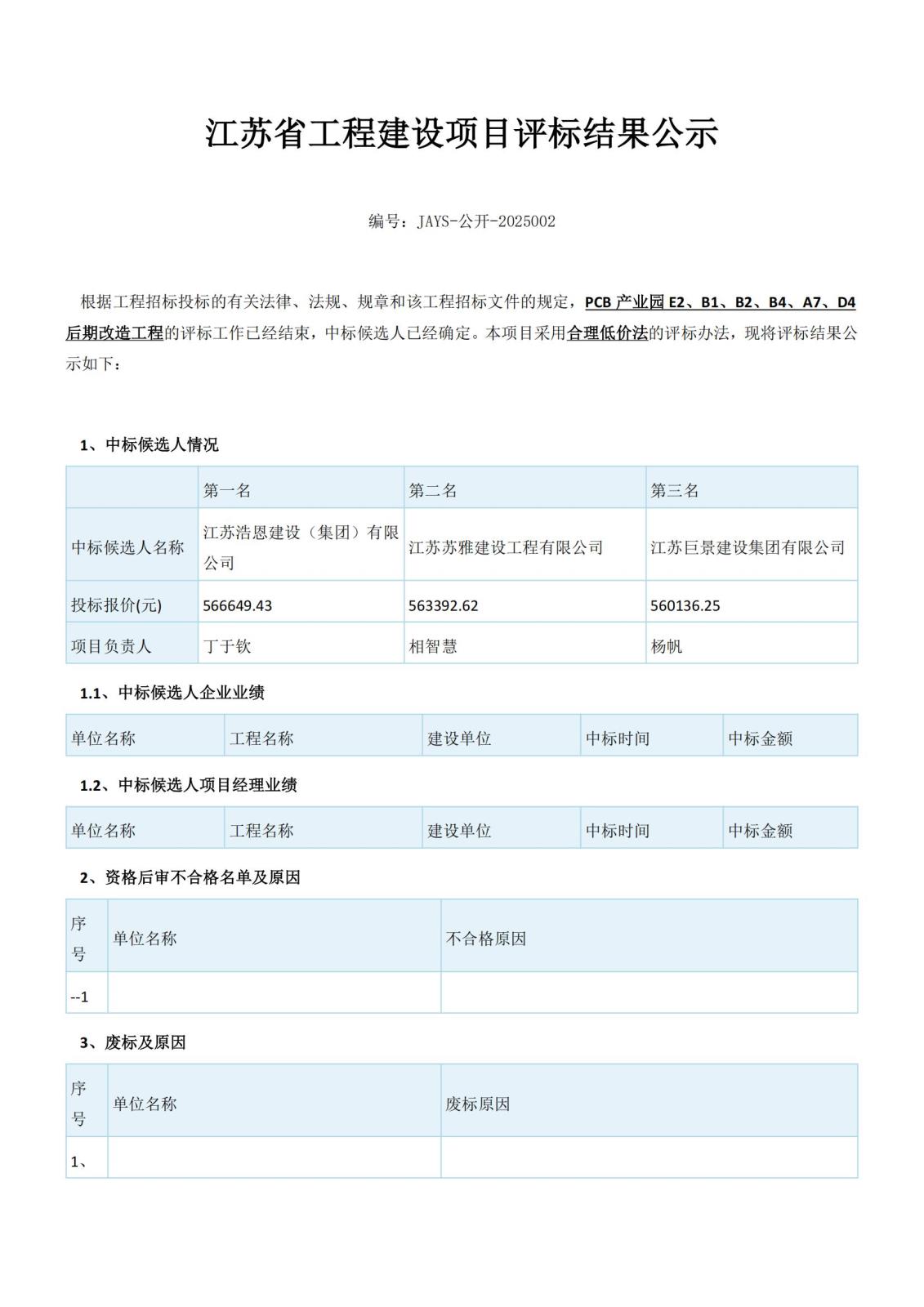 江苏省工程建设项目评标结果公示

编号：JAYS-公开-2025002

根据工程招标投标的有关法律、法规、规章和该工程招标文件的规定，PCB 产业园 E2、B1、B2、B4、A7、D4 后期改造工程的评标工作已经结束，中标候选人已经确定。本项目采用合理低价法的评标办法，现将评标结果公示如下：

1、中标候选人情况

| | 第一名 | 第二名 | 第三名 |
|---|---|---|---|
| 中标候选人名称 | 江苏浩恩建设（集团）有限公司 | 江苏苏雅建设工程有限公司 | 江苏巨景建设集团有限公司 |
| 投标报价(元) | 566649.43 | 563392.62 | 560136.25 |
| 项目负责人 | 丁于钦 | 相智慧 | 杨帆 |

1.1、中标候选人企业业绩

| 单位名称 | 工程名称 | 建设单位 | 中标时间 | 中标金额 |
|---|---|---|---|---|

1.2、中标候选人项目经理业绩

| 单位名称 | 工程名称 | 建设单位 | 中标时间 | 中标金额 |
|---|---|---|---|---|

2、资格后审不合格名单及原因

| 序号 | 单位名称 | 不合格原因 |
|---|---|---|
| --1 | | |

3、废标及原因

| 序号 | 单位名称 | 废标原因 |
|---|---|---|
| 1、 | | |